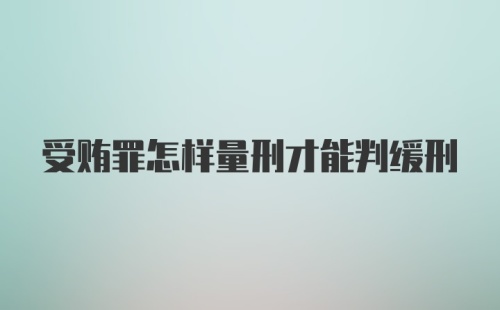 受贿罪怎样量刑才能判缓刑